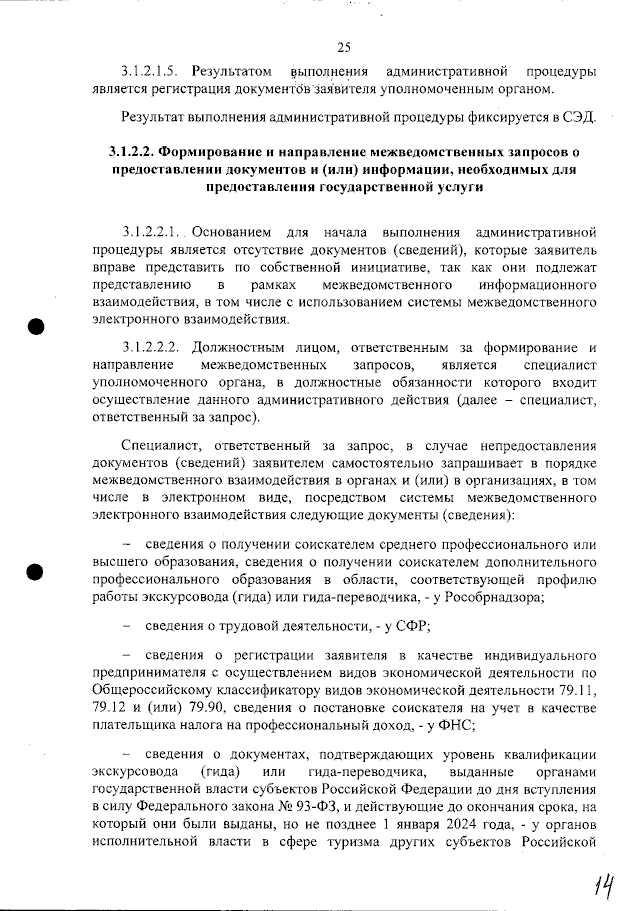 25

3.1.2.1.5. Результатом выполнения административной процедуры является регистрация документов заявителя уполномоченным органом.

Результат выполнения административной процедуры фиксируется в СЭД.

3.1.2.2. Формирование и направление межведомственных запросов о предоставлении документов и (или) информации, необходимых для предоставления государственной услуги

3.1.2.2.1. Основанием для начала выполнения административной процедуры является отсутствие документов (сведений), которые заявитель вправе представить по собственной инициативе, так как они подлежат представлению в рамках межведомственного информационного взаимодействия, в том числе с использованием системы межведомственного электронного взаимодействия.

3.1.2.2.2. Должностным лицом, ответственным за формирование и направление межведомственных запросов, является специалист уполномоченного органа, в должностные обязанности которого входит осуществление данного административного действия (далее – специалист, ответственный за запрос).

Специалист, ответственный за запрос, в случае непредоставления документов (сведений) заявителем самостоятельно запрашивает в порядке межведомственного взаимодействия в органах и (или) в организациях, в том числе в электронном виде, посредством системы межведомственного электронного взаимодействия следующие документы (сведения):

– сведения о получении соискателем среднего профессионального или высшего образования, сведения о получении соискателем дополнительного профессионального образования в области, соответствующей профилю работы экскурсовода (гида) или гида-переводчика, - у Рособрнадзора;

– сведения о трудовой деятельности, - у СФР;

– сведения о регистрации заявителя в качестве индивидуального предпринимателя с осуществлением видов экономической деятельности по Общероссийскому классификатору видов экономической деятельности 79.11, 79.12 и (или) 79.90, сведения о постановке соискателя на учет в качестве плательщика налога на профессиональный доход, - у ФНС;

– сведения о документах, подтверждающих уровень квалификации экскурсовода (гида) или гида-переводчика, выданные органами государственной власти субъектов Российской Федерации до дня вступления в силу Федерального закона № 93-ФЗ, и действующие до окончания срока, на который они были выданы, но не позднее 1 января 2024 года, - у органов исполнительной власти в сфере туризма других субъектов Российской

14